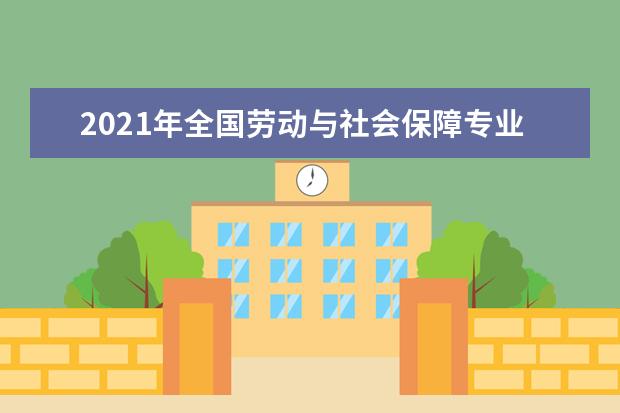 2021年全国劳动与社会保障专业